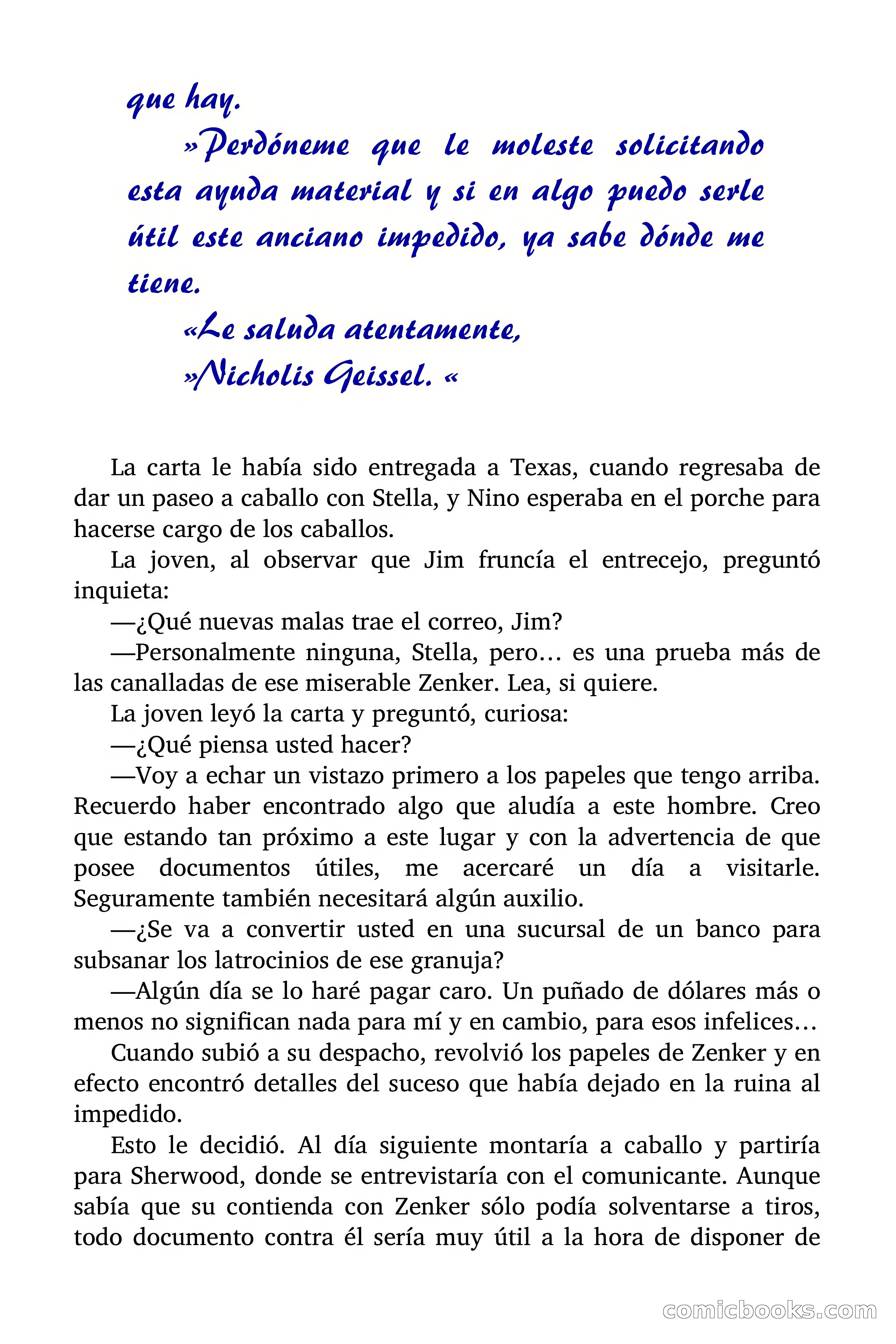 que hay.

»Perdóneme que le moleste solicitando esta ayuda material y si en algo puedo serle útil este anciano impedido, ya sabe dónde me tiene.

«Le saluda atentamente,

»Nicholis Geissel. «

La carta le había sido entregada a Texas, cuando regresaba de dar un paseo a caballo con Stella, y Nino esperaba en el porche para hacerse cargo de los caballos.

La joven, al observar que Jim fruncía el entrecejo, preguntó inquieta:

—¿Qué nuevas malas trae el correo, Jim?

—Personalmente ninguna, Stella, pero… es una prueba más de las canalladas de ese miserable Zenker. Lea, si quiere.

La joven leyó la carta y preguntó, curiosa:

—¿Qué piensa usted hacer?

—Voy a echar un vistazo primero a los papeles que tengo arriba. Recuerdo haber encontrado algo que aludía a este hombre. Creo que estando tan próximo a este lugar y con la advertencia de que posee documentos útiles, me acercaré un día a visitarle. Seguramente también necesitará algún auxilio.

—¿Se va a convertir usted en una sucursal de un banco para subsanar los latrocinios de ese granuja?

—Algún día se lo haré pagar caro. Un puñado de dólares más o menos no significan nada para mí y en cambio, para esos infelices…

Cuando subió a su despacho, revolvió los papeles de Zenker y en efecto encontró detalles del suceso que había dejado en la ruina al impedido.

Esto le decidió. Al día siguiente montaría a caballo y partiría para Sherwood, donde se entrevistaría con el comunicante. Aunque sabía que su contienda con Zenker sólo podía solventarse a tiros, todo documento contra él sería muy útil a la hora de disponer de

comicbooks.com